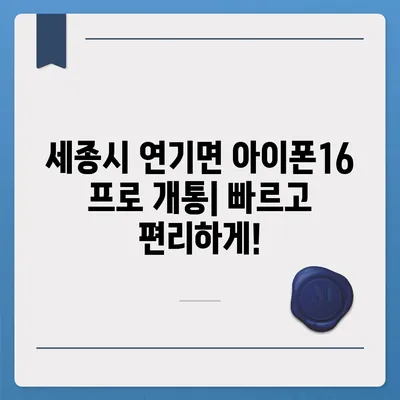 세종시 연기면 아이폰16 프로 개통| 빠르고 편리하게!